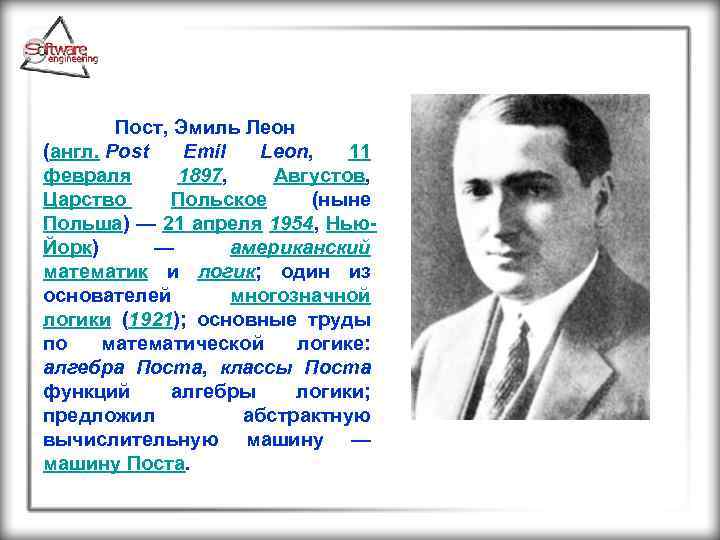 Software engineering

Пост, Эмиль Леон

(англ. Post Emil Leon, 11 февраля 1897, Августов, Царство Польское (ныне Польша) — 21 апреля 1954, Нью-Йорк) — американский математик и логик; один из основателей многозначной логики (1921); основные труды по математической логике: алгебра Поста, классы Поста функций алгебры логики; предложил абстрактную вычислительную машину — машину Поста.